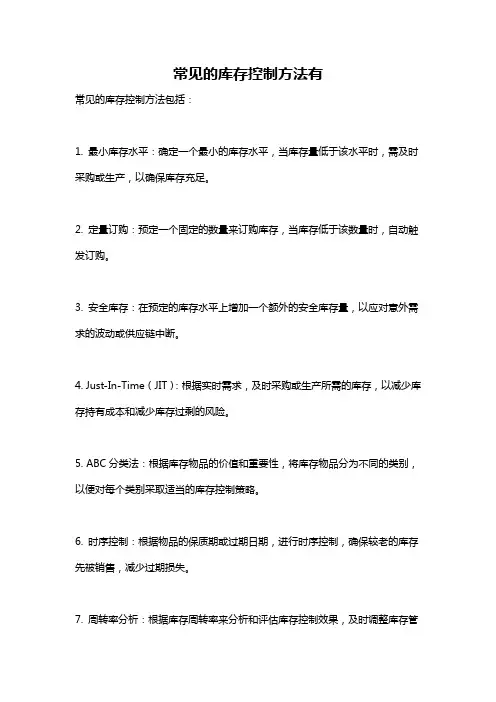 常见的库存控制方法有

常见的库存控制方法包括：

1. 最小库存水平：确定一个最小的库存水平，当库存量低于该水平时，需及时采购或生产，以确保库存充足。

2. 定量订购：预定一个固定的数量来订购库存，当库存低于该数量时，自动触发订购。

3. 安全库存：在预定的库存水平上增加一个额外的安全库存量，以应对意外需求的波动或供应链中断。

4. Just-In-Time（JIT）：根据实时需求，及时采购或生产所需的库存，以减少库存持有成本和减少库存过剩的风险。

5. ABC 分类法：根据库存物品的价值和重要性，将库存物品分为不同的类别，以便对每个类别采取适当的库存控制策略。

6. 时序控制：根据物品的保质期或过期日期，进行时序控制，确保较老的库存先被销售，减少过期损失。

7. 周转率分析：根据库存周转率来分析和评估库存控制效果，及时调整库存管